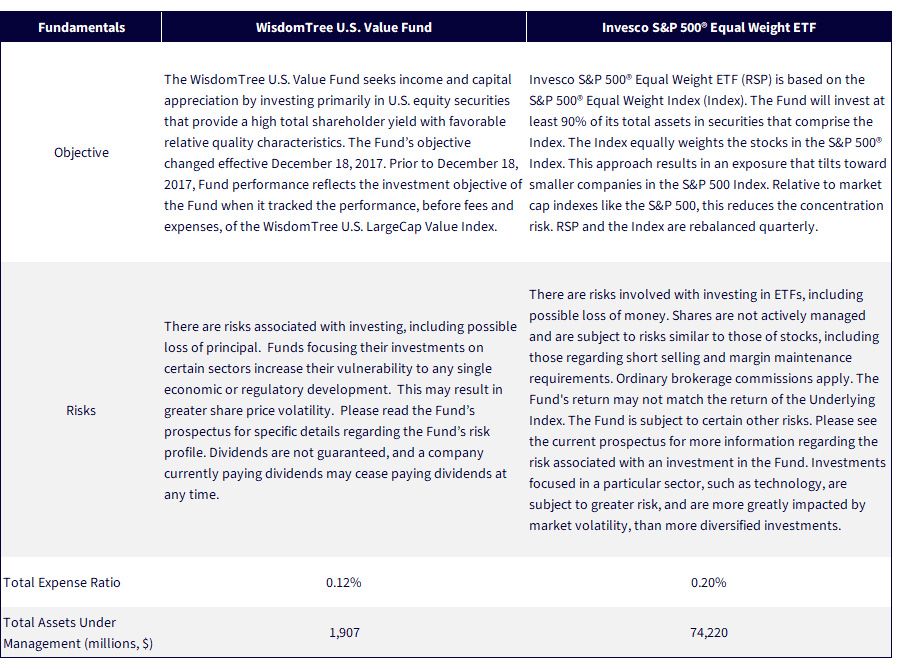 | Fundamentals | WisdomTree U.S. Value Fund | Invesco S&P 500® Equal Weight ETF |
|---|---|---|
| Objective | The WisdomTree U.S. Value Fund seeks income and capital appreciation by investing primarily in U.S. equity securities that provide a high total shareholder yield with favorable relative quality characteristics. The Fund's objective changed effective December 18, 2017. Prior to December 18, 2017, Fund performance reflects the investment objective of the Fund when it tracked the performance, before fees and expenses, of the WisdomTree U.S. LargeCap Value Index. | Invesco S&P 500® Equal Weight ETF (RSP) is based on the S&P 500® Equal Weight Index (Index). The Fund will invest at least 90% of its total assets in securities that comprise the Index. The Index equally weights the stocks in the S&P 500® Index. This approach results in an exposure that tilts toward smaller companies in the S&P 500 Index. Relative to market cap indexes like the S&P 500, this reduces the concentration risk. RSP and the Index are rebalanced quarterly. |
| Risks | There are risks associated with investing, including possible loss of principal. Funds focusing their investments on certain sectors increase their vulnerability to any single economic or regulatory development. This may result in greater share price volatility. Please read the Fund's prospectus for specific details regarding the Fund's risk profile. Dividends are not guaranteed, and a company currently paying dividends may cease paying dividends at any time. | There are risks involved with investing in ETFs, including possible loss of money. Shares are not actively managed and are subject to risks similar to those of stocks, including those regarding short selling and margin maintenance requirements. Ordinary brokerage commissions apply. The Fund's return may not match the return of the Underlying Index. The Fund is subject to certain other risks. Please see the current prospectus for more information regarding the risk associated with an investment in the Fund. Investments focused in a particular sector, such as technology, are subject to greater risk, and are more greatly impacted by market volatility, than more diversified investments. |
| Total Expense Ratio | 0.12% | 0.20% |
| Total Assets Under Management (millions, $) | 1,907 | 74,220 |